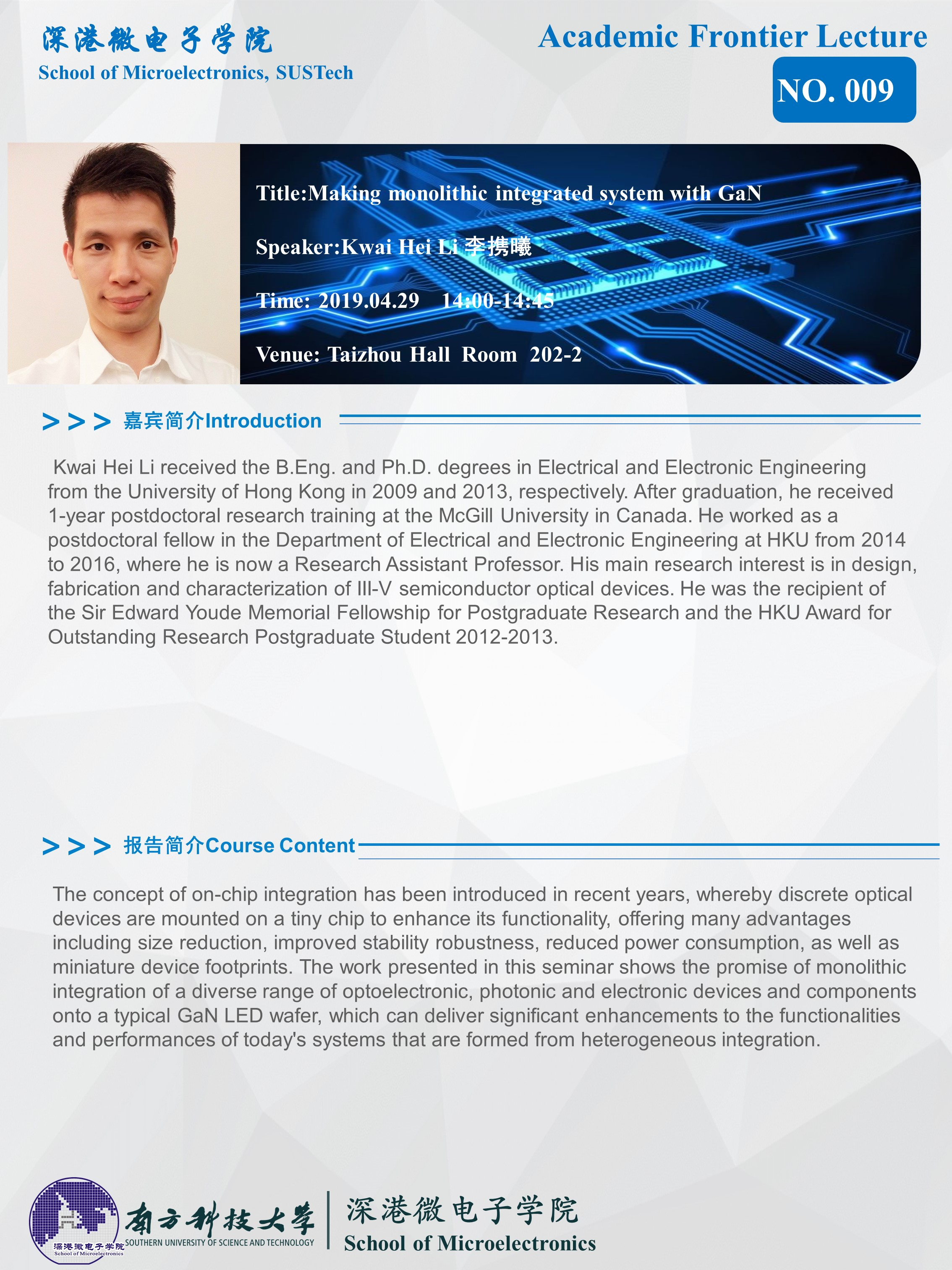 深港微电子学院
School of Microelectronics, SUSTech

Academic Frontier Lecture
NO. 009

Title:Making monolithic integrated system with GaN

Speaker:Kwai Hei Li 李携曦

Time: 2019.04.29 14:00-14:45

Venue: Taizhou Hall Room 202-2

>>> 嘉宾简介Introduction

Kwai Hei Li received the B.Eng. and Ph.D. degrees in Electrical and Electronic Engineering from the University of Hong Kong in 2009 and 2013, respectively. After graduation, he received 1-year postdoctoral research training at the McGill University in Canada. He worked as a postdoctoral fellow in the Department of Electrical and Electronic Engineering at HKU from 2014 to 2016, where he is now a Research Assistant Professor. His main research interest is in design, fabrication and characterization of III-V semiconductor optical devices. He was the recipient of the Sir Edward Youde Memorial Fellowship for Postgraduate Research and the HKU Award for Outstanding Research Postgraduate Student 2012-2013.

>>> 报告简介Course Content

The concept of on-chip integration has been introduced in recent years, whereby discrete optical devices are mounted on a tiny chip to enhance its functionality, offering many advantages including size reduction, improved stability robustness, reduced power consumption, as well as miniature device footprints. The work presented in this seminar shows the promise of monolithic integration of a diverse range of optoelectronic, photonic and electronic devices and components onto a typical GaN LED wafer, which can deliver significant enhancements to the functionalities and performances of today's systems that are formed from heterogeneous integration.

深港微电子学院
School of Microelectronics
南方科技大学
SOUTHERN UNIVERSITY OF SCIENCE AND TECHNOLOGY
深港微电子学院
School of Microelectronics